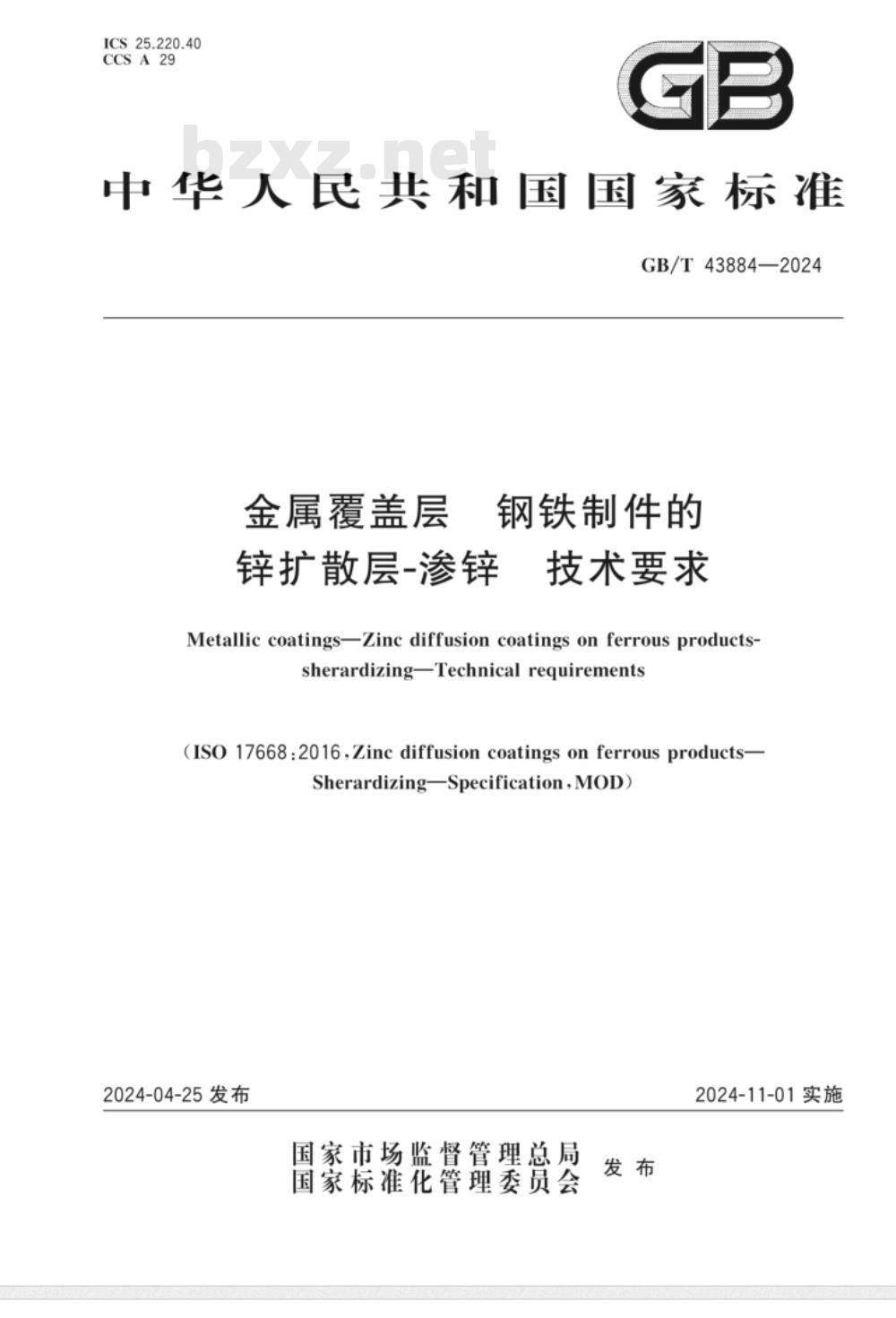 ICS 25.220.40
CCS A 29

GB

bzxz.net

中华人民共和国国家标准

GB/T 43884—2024

金属覆盖层 钢铁制件的
锌扩散层-渗锌 技术要求

Metallic coatings—Zinc diffusion coatings on ferrous products-sherardizing—Technical requirements

(ISO 17668:2016,Zinc diffusion coatings on ferrous products—Sherardizing—Specification,MOD)

2024-04-25 发布

2024-11-01 实施

国家市场监督管理总局
国家标准化管理委员会 发布